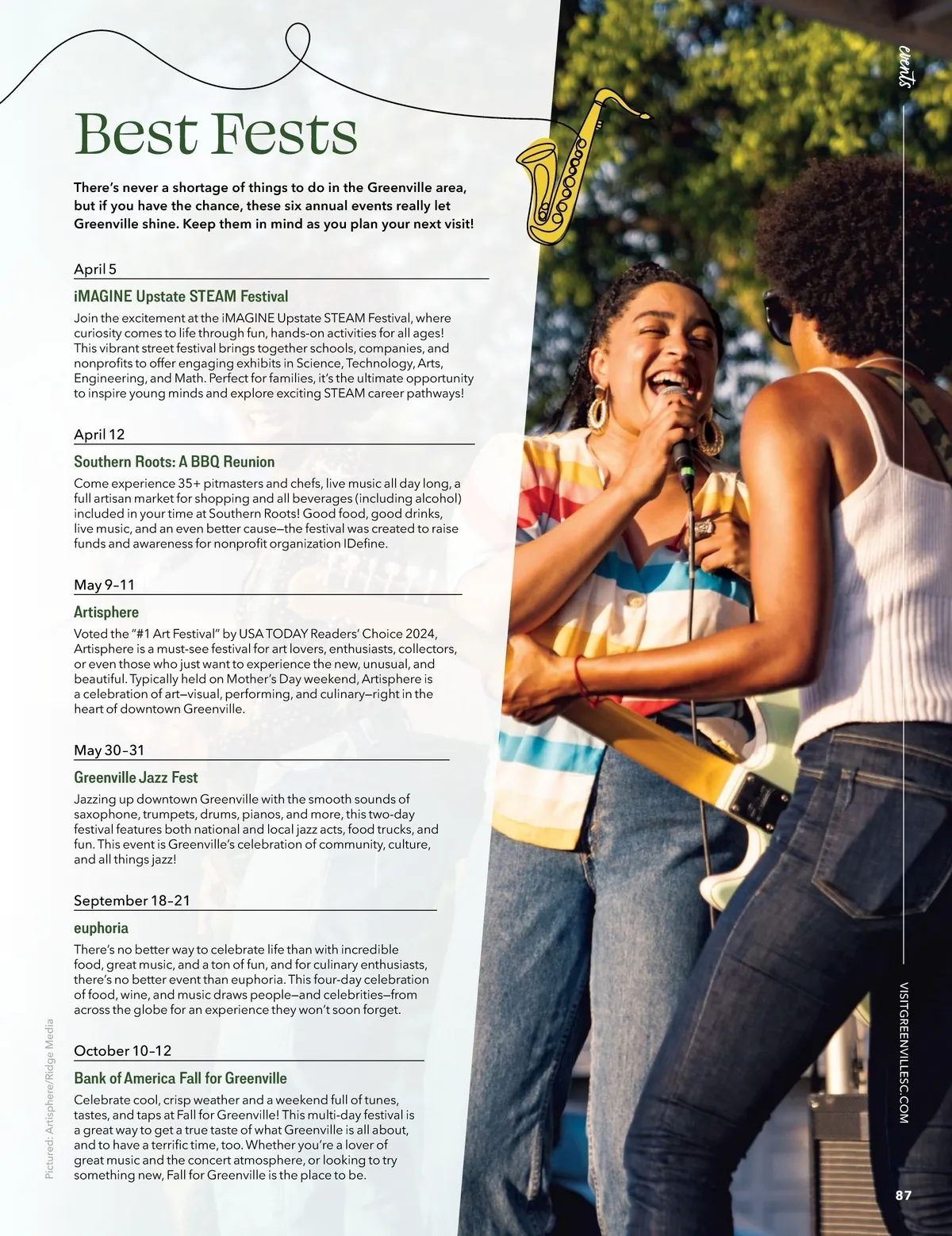 events

Best Fests

There's never a shortage of things to do in the Greenville area, but if you have the chance, these six annual events really let Greenville shine. Keep them in mind as you plan your next visit!

April 5

iMAGINE Upstate STEAM Festival

Join the excitement at the iMAGINE Upstate STEAM Festival, where curiosity comes to life through fun, hands-on activities for all ages! This vibrant street festival brings together schools, companies, and nonprofits to offer engaging exhibits in Science, Technology, Arts, Engineering, and Math. Perfect for families, it's the ultimate opportunity to inspire young minds and explore exciting STEAM career pathways!

April 12

Southern Roots: A BBQ Reunion

Come experience 35+ pitmasters and chefs, live music all day long, a full artisan market for shopping and all beverages (including alcohol) included in your time at Southern Roots! Good food, good drinks, live music, and an even better cause—the festival was created to raise funds and awareness for nonprofit organization IDefine.

May 9–11

Artisphere

Voted the "#1 Art Festival" by USA TODAY Readers' Choice 2024, Artisphere is a must-see festival for art lovers, enthusiasts, collectors, or even those who just want to experience the new, unusual, and beautiful. Typically held on Mother's Day weekend, Artisphere is a celebration of art—visual, performing, and culinary—right in the heart of downtown Greenville.

May 30–31

Greenville Jazz Fest

Jazzing up downtown Greenville with the smooth sounds of saxophone, trumpets, drums, pianos, and more, this two-day festival features both national and local jazz acts, food trucks, and fun. This event is Greenville's celebration of community, culture, and all things jazz!

September 18–21

euphoria

There's no better way to celebrate life than with incredible food, great music, and a ton of fun, and for culinary enthusiasts, there's no better event than euphoria. This four-day celebration of food, wine, and music draws people—and celebrities—from across the globe for an experience they won't soon forget.

October 10–12

Bank of America Fall for Greenville

Celebrate cool, crisp weather and a weekend full of tunes, tastes, and taps at Fall for Greenville! This multi-day festival is a great way to get a true taste of what Greenville is all about, and to have a terrific time, too. Whether you're a lover of great music and the concert atmosphere, or looking to try something new, Fall for Greenville is the place to be.

Pictured: Artisphere/Ridge Media

VISITGREENVILLESC.COM

87